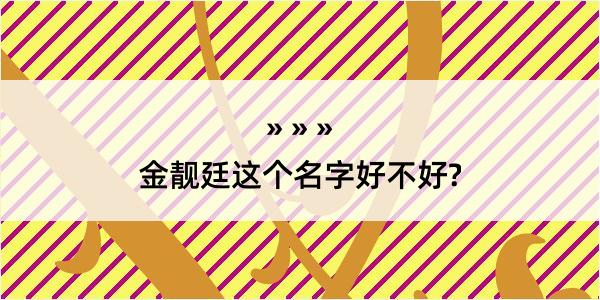 » » »

金靓廷这个名字好不好?